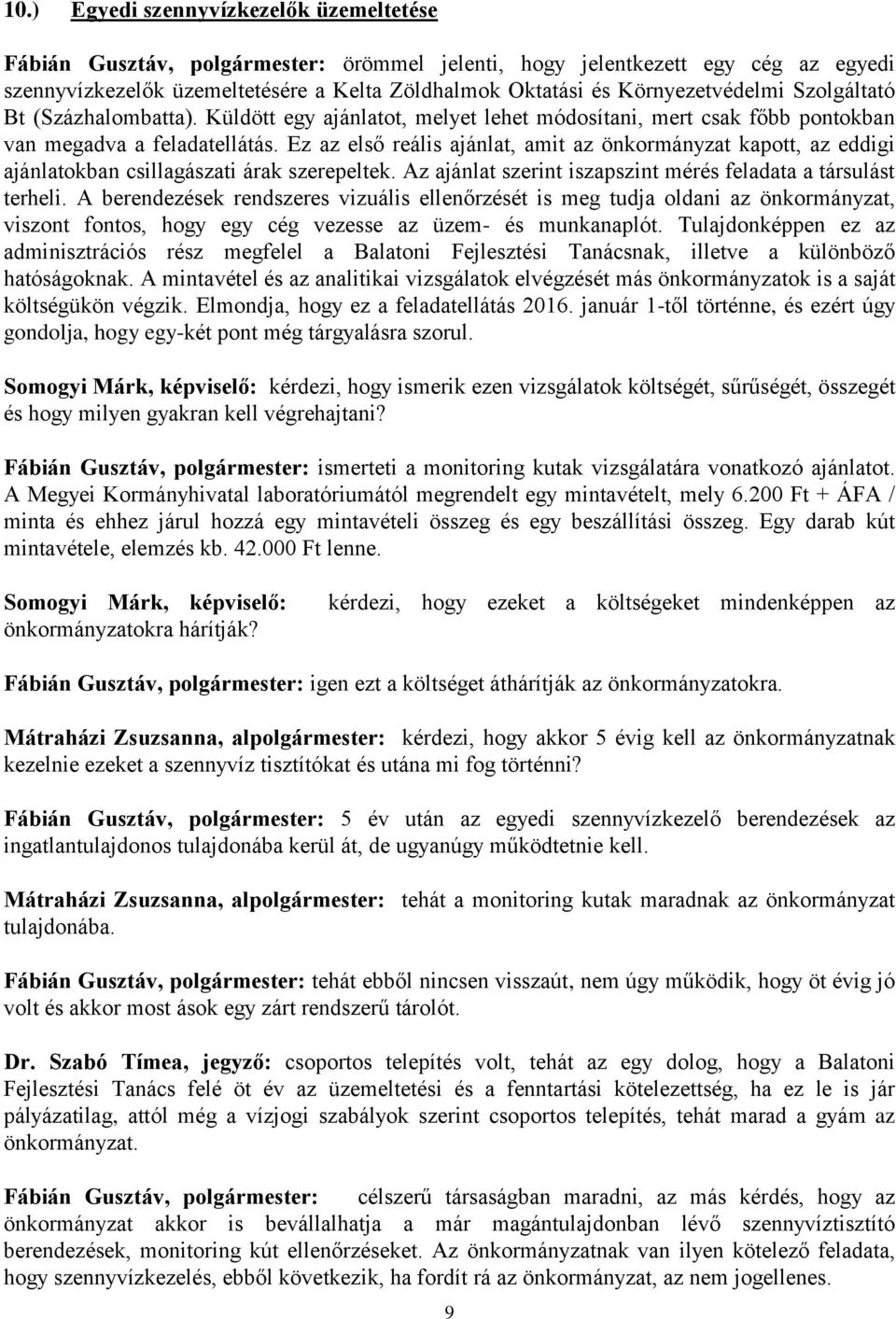 10.) Egyedi szennyvízkezelők üzemeltetése

Fábián Gusztáv, polgármester: örömmel jelenti, hogy jelentkezett egy cég az egyedi szennyvízkezelők üzemeltetésére a Kelta Zöldhalmok Oktatási és Környezetvédelmi Szolgáltató Bt (Százhalombatta). Küldött egy ajánlatot, melyet lehet módosítani, mert csak főbb pontokban van megadva a feladatellátás. Ez az első reális ajánlat, amit az önkormányzat kapott, az eddigi ajánlatokban csillagászati árak szerepeltek. Az ajánlat szerint iszapszint mérés feladata a társulást terheli. A berendezések rendszeres vizuális ellenőrzését is meg tudja oldani az önkormányzat, viszont fontos, hogy egy cég vezesse az üzem- és munkanaplót. Tulajdonképpen ez az adminisztrációs rész megfelel a Balatoni Fejlesztési Tanácsnak, illetve a különböző hatóságoknak. A mintavétel és az analitikai vizsgálatok elvégzését más önkormányzatok is a saját költségükön végzik. Elmondja, hogy ez a feladatellátás 2016. január 1-től történne, és ezért úgy gondolja, hogy egy-két pont még tárgyalásra szorul.

Somogyi Márk, képviselő: kérdezi, hogy ismerik ezen vizsgálatok költségét, sűrűségét, összegét és hogy milyen gyakran kell végrehajtani?

Fábián Gusztáv, polgármester: ismerteti a monitoring kutak vizsgálatára vonatkozó ajánlatot. A Megyei Kormányhivatal laboratóriumától megrendelt egy mintavételt, mely 6.200 Ft + ÁFA / minta és ehhez járul hozzá egy mintavételi összeg és egy beszállítási összeg. Egy darab kút mintavétele, elemzés kb. 42.000 Ft lenne.

Somogyi Márk, képviselő: kérdezi, hogy ezeket a költségeket mindenképpen az önkormányzatokra hárítják?

Fábián Gusztáv, polgármester: igen ezt a költséget áthárítják az önkormányzatokra.

Mátraházi Zsuzsanna, alpolgármester: kérdezi, hogy akkor 5 évig kell az önkormányzatnak kezelnie ezeket a szennyvíz tisztítókat és utána mi fog történni?

Fábián Gusztáv, polgármester: 5 év után az egyedi szennyvízkezelő berendezések az ingatlantulajdonos tulajdonába kerül át, de ugyanúgy működtetnie kell.

Mátraházi Zsuzsanna, alpolgármester: tehát a monitoring kutak maradnak az önkormányzat tulajdonába.

Fábián Gusztáv, polgármester: tehát ebből nincsen visszaút, nem úgy működik, hogy öt évig jó volt és akkor most ások egy zárt rendszerű tárolót.

Dr. Szabó Tímea, jegyző: csoportos telepítés volt, tehát az egy dolog, hogy a Balatoni Fejlesztési Tanács felé öt év az üzemeltetési és a fenntartási kötelezettség, ha ez le is jár pályázatilag, attól még a vízjogi szabályok szerint csoportos telepítés, tehát marad a gyám az önkormányzat.

Fábián Gusztáv, polgármester: célszerű társaságban maradni, az más kérdés, hogy az önkormányzat akkor is bevállalhatja a már magántulajdonban lévő szennyvíztisztító berendezések, monitoring kút ellenőrzéseket. Az önkormányzatnak van ilyen kötelező feladata, hogy szennyvízkezelés, ebből következik, ha fordít rá az önkormányzat, az nem jogellenes.

9